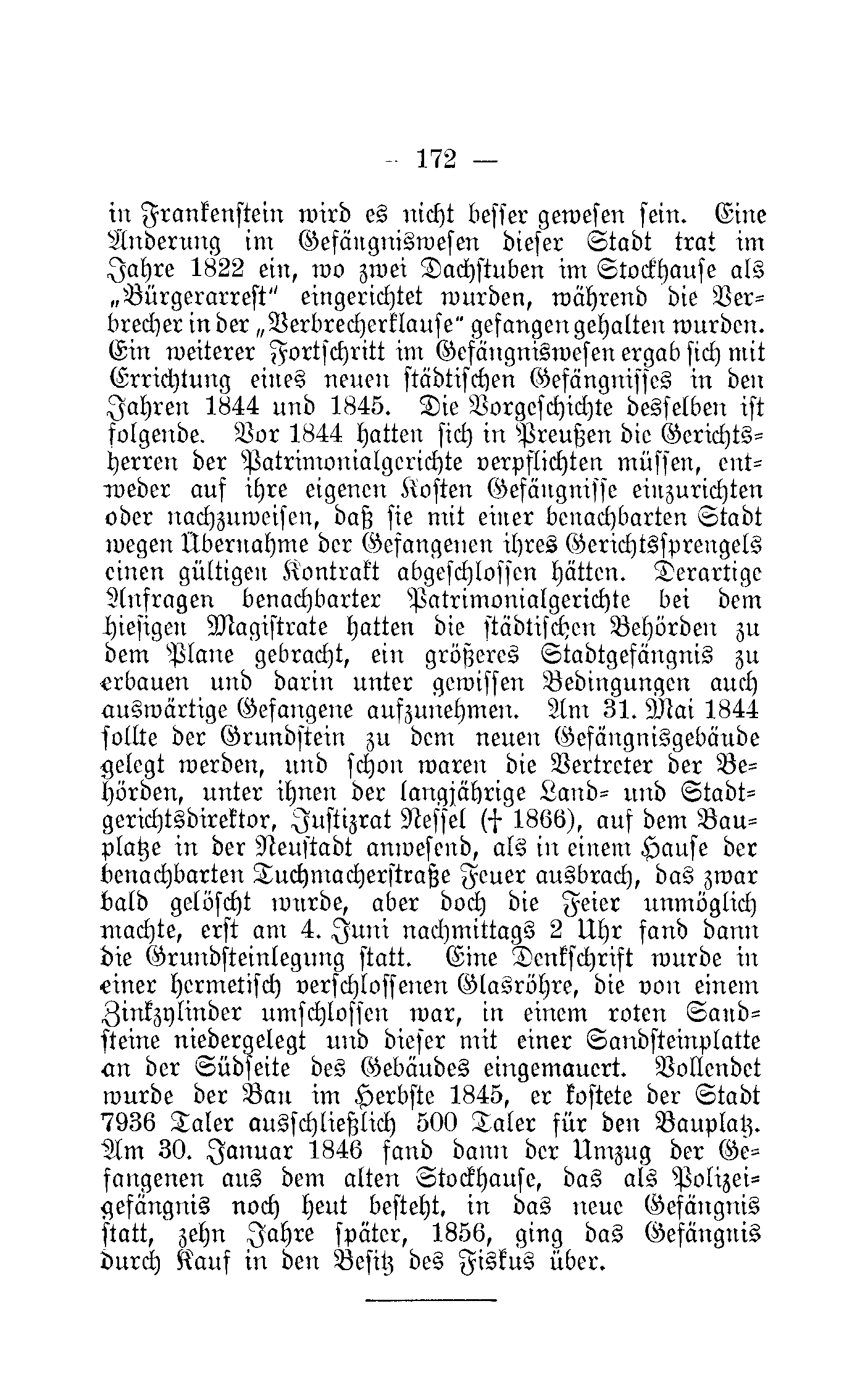 — 172 —

in Frankenstein wird es nicht besser gewesen sein. Eine Änderung im Gefängniswesen dieser Stadt trat im Jahre 1822 ein, wo zwei Dachstuben im Stockhause als „Bürgerarrest" eingerichtet wurden, während die Verbrecher in der „Verbrecherklause" gefangen gehalten wurden. Ein weiterer Fortschritt im Gefängniswesen ergab sich mit Errichtung eines neuen städtischen Gefängnisses in den Jahren 1844 und 1845. Die Vorgeschichte desselben ist folgende. Vor 1844 hatten sich in Preußen die Gerichtsherren der Patrimonialgerichte verpflichten müssen, entweder auf ihre eigenen Kosten Gefängnisse einzurichten oder nachzuweisen, daß sie mit einer benachbarten Stadt wegen Übernahme der Gefangenen ihres Gerichtssprengels einen gültigen Kontrakt abgeschlossen hätten. Derartige Anfragen benachbarter Patrimonialgerichte bei dem hiesigen Magistrate hatten die städtischen Behörden zu dem Plane gebracht, ein größeres Stadtgefängnis zu erbauen und darin unter gewissen Bedingungen auch auswärtige Gefangene aufzunehmen. Am 31. Mai 1844 sollte der Grundstein zu dem neuen Gefängnisgebäude gelegt werden, und schon waren die Vertreter der Behörden, unter ihnen der langjährige Land- und Stadtgerichtsdirektor, Justizrat Nessel († 1866), auf dem Bauplatze in der Neustadt anwesend, als in einem Hause der benachbarten Tuchmacherstraße Feuer ausbrach, das zwar bald gelöscht wurde, aber doch die Feier unmöglich machte, erst am 4. Juni nachmittags 2 Uhr fand dann die Grundsteinlegung statt. Eine Denkschrift wurde in einer hermetisch verschlossenen Glasröhre, die von einem Zinkzylinder umschlossen war, in einem roten Sandsteine niedergelegt und dieser mit einer Sandsteinplatte an der Südseite des Gebäudes eingemauert. Vollendet wurde der Bau im Herbste 1845, er kostete der Stadt 7936 Taler ausschließlich 500 Taler für den Bauplatz. Am 30. Januar 1846 fand dann der Umzug der Gefangenen aus dem alten Stockhause, das als Polizeigefängnis noch heut besteht, in das neue Gefängnis statt, zehn Jahre später, 1856, ging das Gefängnis durch Kauf in den Besitz des Fiskus über.